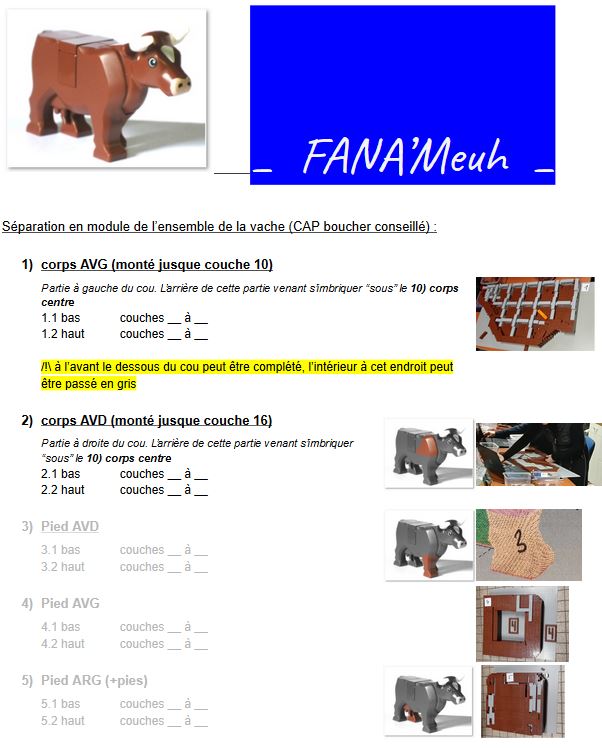 _ FANA'Meuh _

Séparation en module de l'ensemble de la vache (CAP boucher conseillé) :

1) corps AVG (monté jusque couche 10)

Partie à gauche du cou. L'arrière de cette partie venant s'imbriquer "sous" le 10) corps centre
1.1 bas couches __ à __
1.2 haut couches __ à __

/!\ à l'avant le dessous du cou peut être complété, l'intérieur à cet endroit peut être passé en gris

2) corps AVD (monté jusque couche 16)

Partie à droite du cou. L'arrière de cette partie venant s'imbriquer "sous" le 10) corps centre
2.1 bas couches __ à __
2.2 haut couches __ à __

3) Pied AVD

3.1 bas couches __ à __
3.2 haut couches __ à __

3

4) Pied AVG

4.1 bas couches __ à __
4.2 haut couches __ à __

4

4

5) Pied ARG (+pies)

5.1 bas couches __ à __
5.2 haut couches __ à __